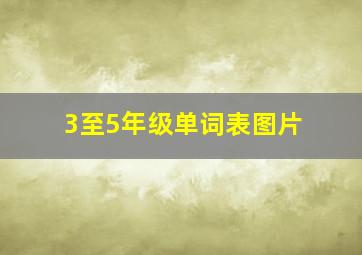 3至5年级单词表图片